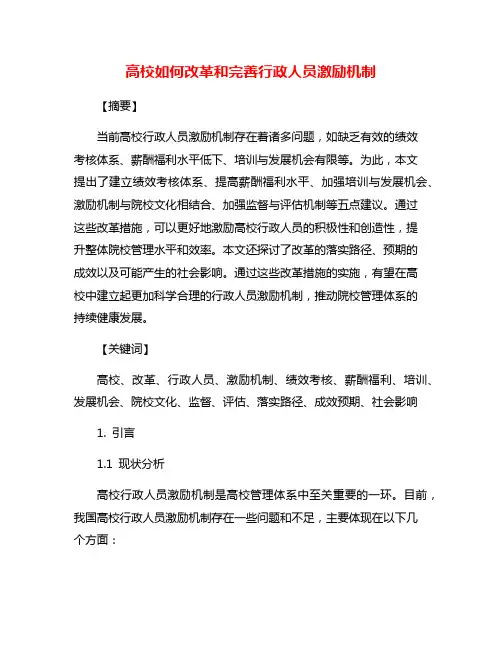 高校如何改革和完善行政人员激励机制

【摘要】

当前高校行政人员激励机制存在着诸多问题，如缺乏有效的绩效考核体系、薪酬福利水平低下、培训与发展机会有限等。为此，本文提出了建立绩效考核体系、提高薪酬福利水平、加强培训与发展机会、激励机制与院校文化相结合、加强监督与评估机制等五点建议。通过这些改革措施，可以更好地激励高校行政人员的积极性和创造性，提升整体院校管理水平和效率。本文还探讨了改革的落实路径、预期的成效以及可能产生的社会影响。通过这些改革措施的实施，有望在高校中建立起更加科学合理的行政人员激励机制，推动院校管理体系的持续健康发展。

【关键词】

高校、改革、行政人员、激励机制、绩效考核、薪酬福利、培训、发展机会、院校文化、监督、评估、落实路径、成效预期、社会影响

1. 引言

1.1 现状分析

高校行政人员激励机制是高校管理体系中至关重要的一环。目前，我国高校行政人员激励机制存在一些问题和不足，主要体现在以下几个方面：